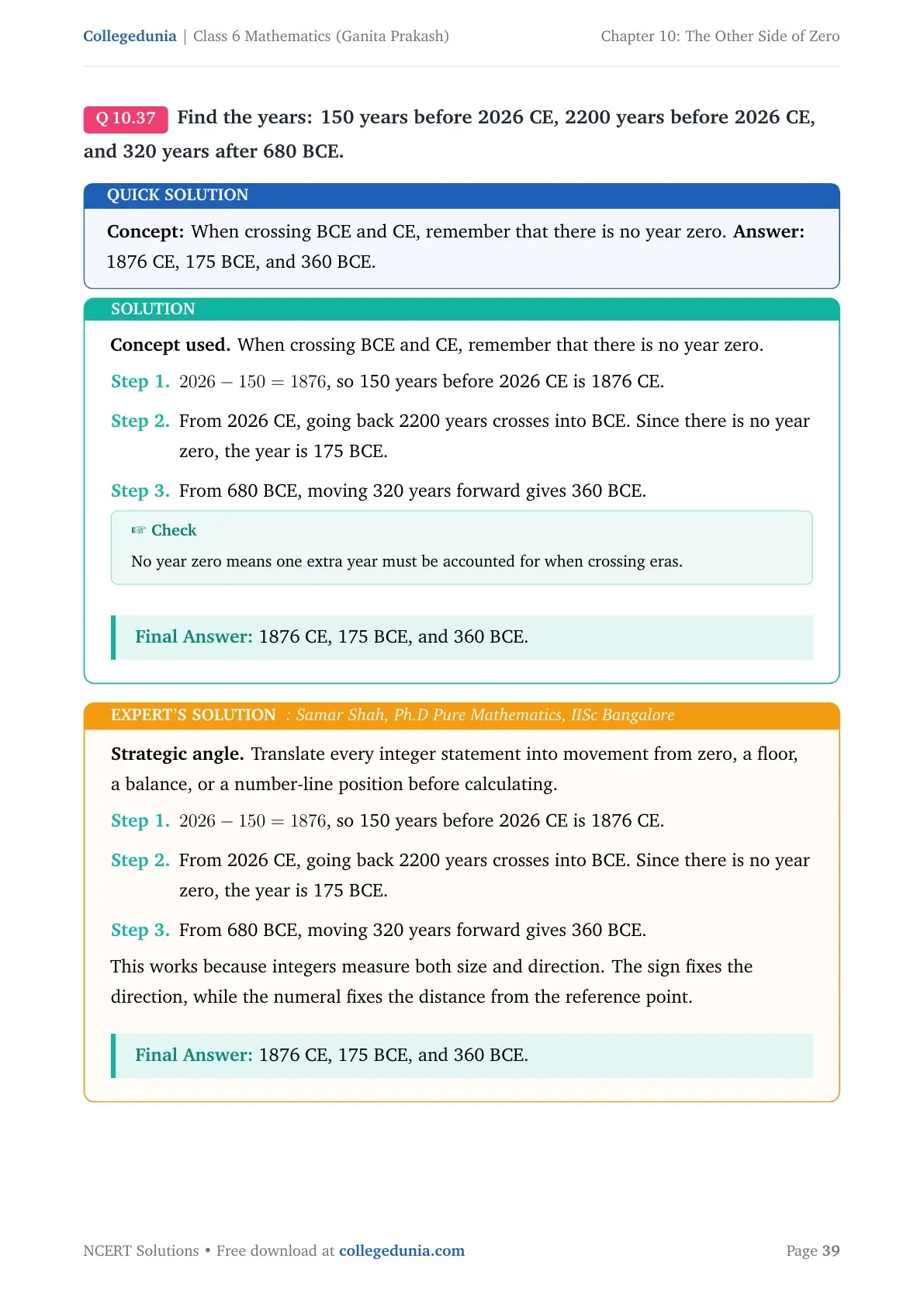 Collegedunia | Class 6 Mathematics (Ganita Prakash) Chapter 10: The Other Side of Zero

Q 10.37 Find the years: 150 years before 2026 CE, 2200 years before 2026 CE, and 320 years after 680 BCE.

QUICK SOLUTION

Concept: When crossing BCE and CE, remember that there is no year zero. Answer: 1876 CE, 175 BCE, and 360 BCE.

SOLUTION

Concept used. When crossing BCE and CE, remember that there is no year zero.

Step 1. $2026 - 150 = 1876$, so 150 years before 2026 CE is 1876 CE.

Step 2. From 2026 CE, going back 2200 years crosses into BCE. Since there is no year zero, the year is 175 BCE.

Step 3. From 680 BCE, moving 320 years forward gives 360 BCE.

☞ Check
No year zero means one extra year must be accounted for when crossing eras.

Final Answer: 1876 CE, 175 BCE, and 360 BCE.

EXPERT'S SOLUTION : Samar Shah, Ph.D Pure Mathematics, IISc Bangalore

Strategic angle. Translate every integer statement into movement from zero, a floor, a balance, or a number-line position before calculating.

Step 1. $2026 - 150 = 1876$, so 150 years before 2026 CE is 1876 CE.

Step 2. From 2026 CE, going back 2200 years crosses into BCE. Since there is no year zero, the year is 175 BCE.

Step 3. From 680 BCE, moving 320 years forward gives 360 BCE.

This works because integers measure both size and direction. The sign fixes the direction, while the numeral fixes the distance from the reference point.

Final Answer: 1876 CE, 175 BCE, and 360 BCE.

NCERT Solutions • Free download at collegedunia.com Page 39